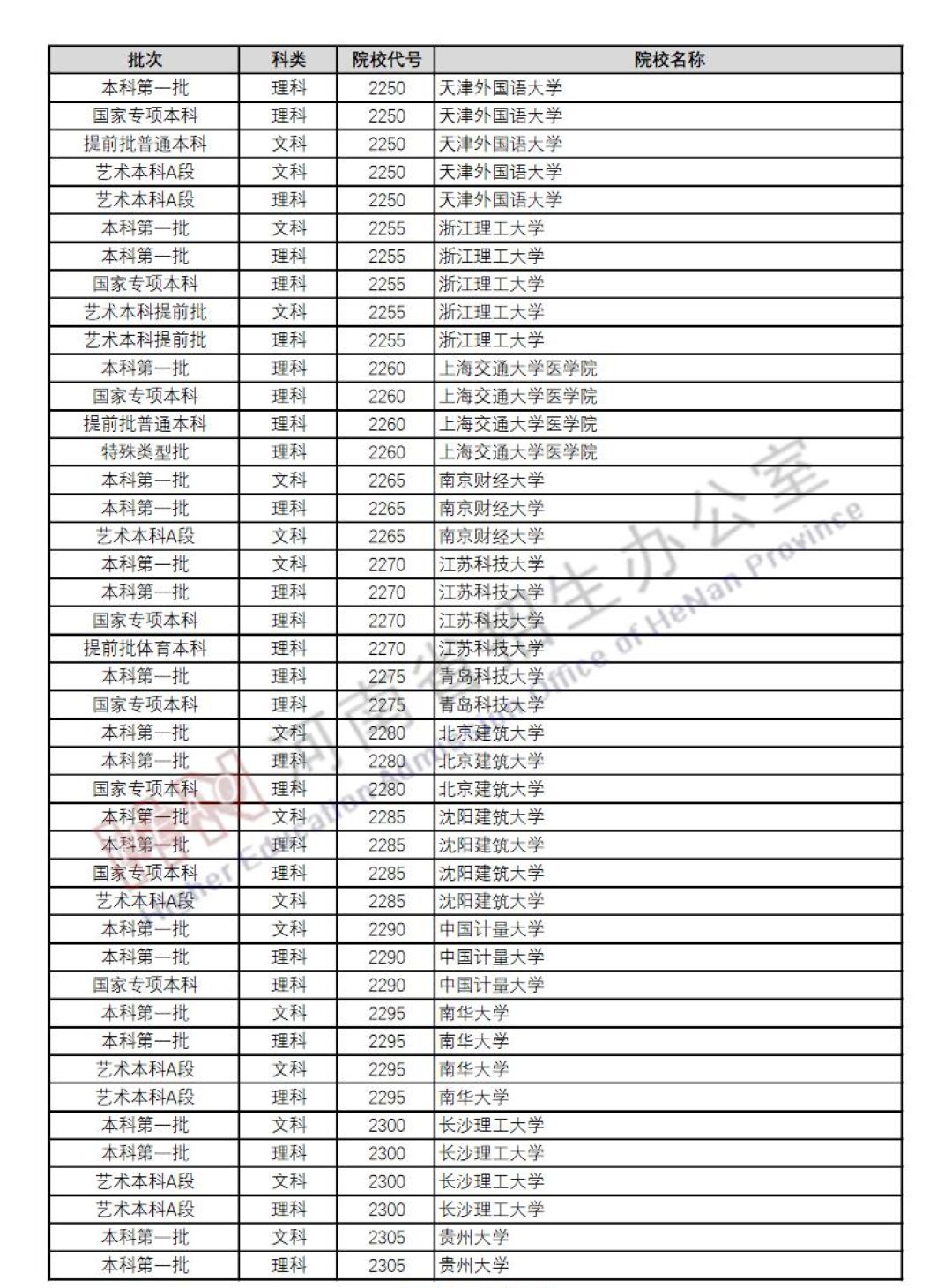 | 批次 | 科类 | 院校代号 | 院校名称 |
|---|---|---|---|
| 本科第一批 | 理科 | 2250 | 天津外国语大学 |
| 国家专项本科 | 理科 | 2250 | 天津外国语大学 |
| 提前批普通本科 | 文科 | 2250 | 天津外国语大学 |
| 艺术本科A段 | 文科 | 2250 | 天津外国语大学 |
| 艺术本科A段 | 理科 | 2250 | 天津外国语大学 |
| 本科第一批 | 文科 | 2255 | 浙江理工大学 |
| 本科第一批 | 理科 | 2255 | 浙江理工大学 |
| 国家专项本科 | 理科 | 2255 | 浙江理工大学 |
| 艺术本科提前批 | 文科 | 2255 | 浙江理工大学 |
| 艺术本科提前批 | 理科 | 2255 | 浙江理工大学 |
| 本科第一批 | 理科 | 2260 | 上海交通大学医学院 |
| 国家专项本科 | 理科 | 2260 | 上海交通大学医学院 |
| 提前批普通本科 | 理科 | 2260 | 上海交通大学医学院 |
| 特殊类型批 | 理科 | 2260 | 上海交通大学医学院 |
| 本科第一批 | 文科 | 2265 | 南京财经大学 |
| 本科第一批 | 理科 | 2265 | 南京财经大学 |
| 艺术本科A段 | 文科 | 2265 | 南京财经大学 |
| 本科第一批 | 文科 | 2270 | 江苏科技大学 |
| 本科第一批 | 理科 | 2270 | 江苏科技大学 |
| 国家专项本科 | 理科 | 2270 | 江苏科技大学 |
| 提前批体育本科 | 理科 | 2270 | 江苏科技大学 |
| 本科第一批 | 理科 | 2275 | 青岛科技大学 |
| 国家专项本科 | 理科 | 2275 | 青岛科技大学 |
| 本科第一批 | 文科 | 2280 | 北京建筑大学 |
| 本科第一批 | 理科 | 2280 | 北京建筑大学 |
| 国家专项本科 | 理科 | 2280 | 北京建筑大学 |
| 本科第一批 | 文科 | 2285 | 沈阳建筑大学 |
| 本科第一批 | 理科 | 2285 | 沈阳建筑大学 |
| 国家专项本科 | 理科 | 2285 | 沈阳建筑大学 |
| 艺术本科A段 | 文科 | 2285 | 沈阳建筑大学 |
| 本科第一批 | 文科 | 2290 | 中国计量大学 |
| 本科第一批 | 理科 | 2290 | 中国计量大学 |
| 国家专项本科 | 理科 | 2290 | 中国计量大学 |
| 本科第一批 | 文科 | 2295 | 南华大学 |
| 本科第一批 | 理科 | 2295 | 南华大学 |
| 艺术本科A段 | 文科 | 2295 | 南华大学 |
| 艺术本科A段 | 理科 | 2295 | 南华大学 |
| 本科第一批 | 文科 | 2300 | 长沙理工大学 |
| 本科第一批 | 理科 | 2300 | 长沙理工大学 |
| 艺术本科A段 | 文科 | 2300 | 长沙理工大学 |
| 艺术本科A段 | 理科 | 2300 | 长沙理工大学 |
| 本科第一批 | 文科 | 2305 | 贵州大学 |
| 本科第一批 | 理科 | 2305 | 贵州大学 |

河南省招生办公室
Higher Education Admission Office of HeNan Province